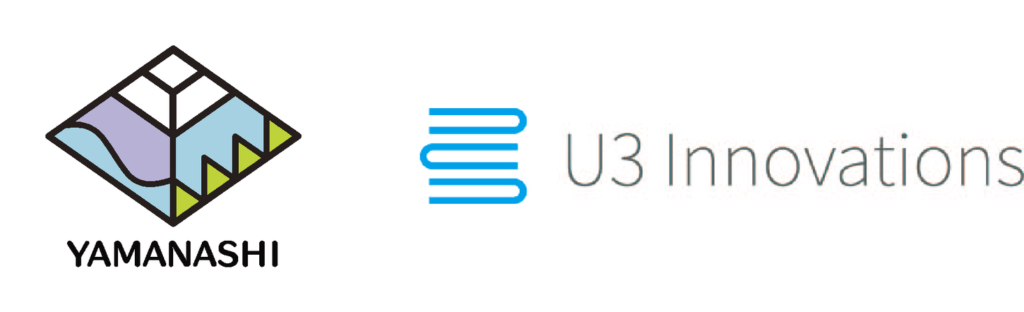 YAMANASHI

U3 Innovations